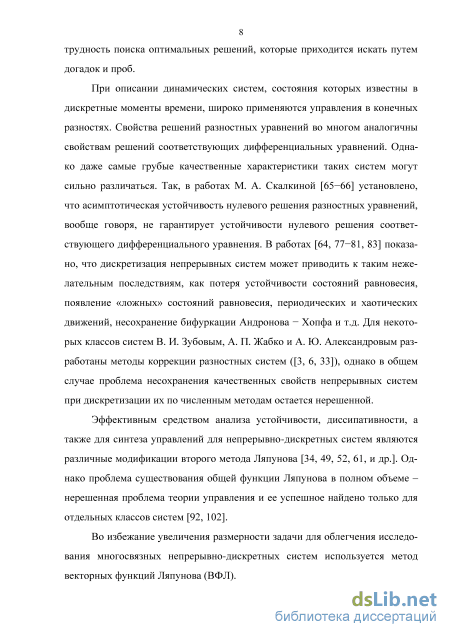 8

трудность поиска оптимальных решений, которые приходится искать путем догадок и проб.

При описании динамических систем, состояния которых известны в дискретные моменты времени, широко применяются управления в конечных разностях. Свойства решений разностных уравнений во многом аналогичны свойствам решений соответствующих дифференциальных уравнений. Однако даже самые грубые качественные характеристики таких систем могут сильно различаться. Так, в работах М. А. Скалкиной [65−66] установлено, что асимптотическая устойчивость нулевого решения разностных уравнений, вообще говоря, не гарантирует устойчивости нулевого решения соответствующего дифференциального уравнения. В работах [64, 77−81, 83] показано, что дискретизация непрерывных систем может приводить к таким нежелательным последствиям, как потеря устойчивости состояний равновесия, появление «ложных» состояний равновесия, периодических и хаотических движений, несохранение бифуркации Андронова − Хопфа и т.д. Для некоторых классов систем В. И. Зубовым, А. П. Жабко и А. Ю. Александровым разработаны методы коррекции разностных систем ([3, 6, 33]), однако в общем случае проблема несохранения качественных свойств непрерывных систем при дискретизации их по численным методам остается нерешенной.

Эффективным средством анализа устойчивости, диссипативности, а также для синтеза управлений для непрерывно-дискретных систем являются различные модификации второго метода Ляпунова [34, 49, 52, 61, и др.]. Однако проблема существования общей функции Ляпунова в полном объеме − нерешенная проблема теории управления и ее успешное найдено только для отдельных классов систем [92, 102].

Во избежание увеличения размерности задачи для облегчения исследования многосвязных непрерывно-дискретных систем используется метод векторных функций Ляпунова (ВФЛ).

dsLib.net
библиотека диссертаций